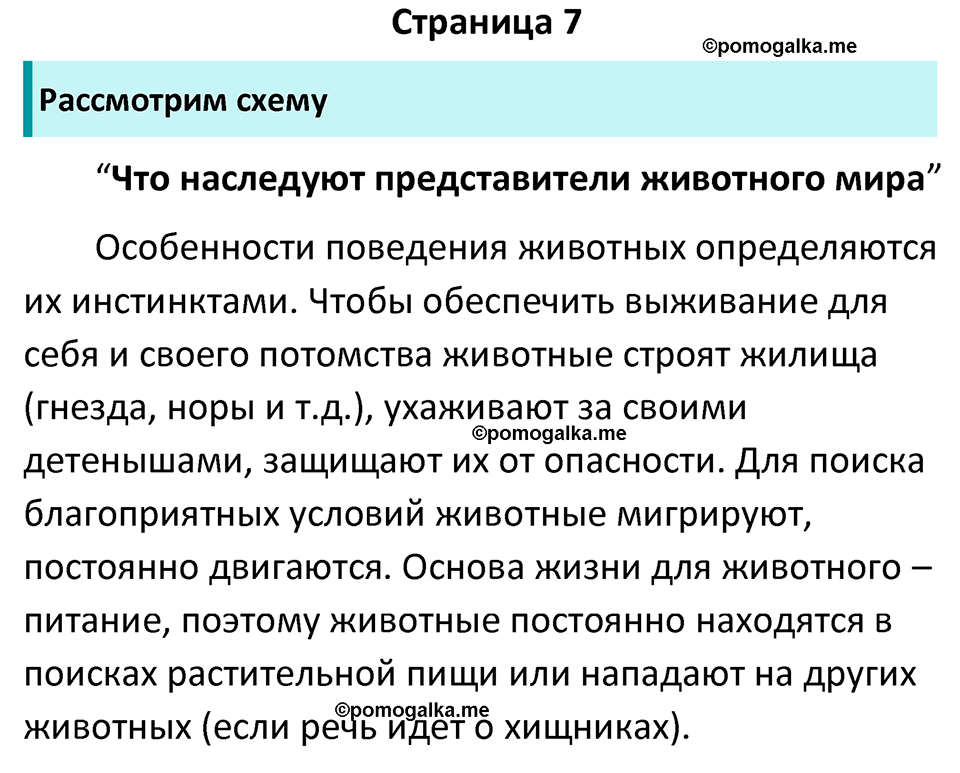 Страница 7

©pomogalka.me

Рассмотрим схему

“Что наследуют представители животного мира”

Особенности поведения животных определяются их инстинктами. Чтобы обеспечить выживание для себя и своего потомства животные строят жилища (гнезда, норы и т.д.), ухаживают за своими детенышами, защищают их от опасности. Для поиска благоприятных условий животные мигрируют, постоянно двигаются. Основа жизни для животного – питание, поэтому животные постоянно находятся в поисках растительной пищи или нападают на других животных (если речь идет о хищниках).

©pomogalka.me

©pomogalka.me